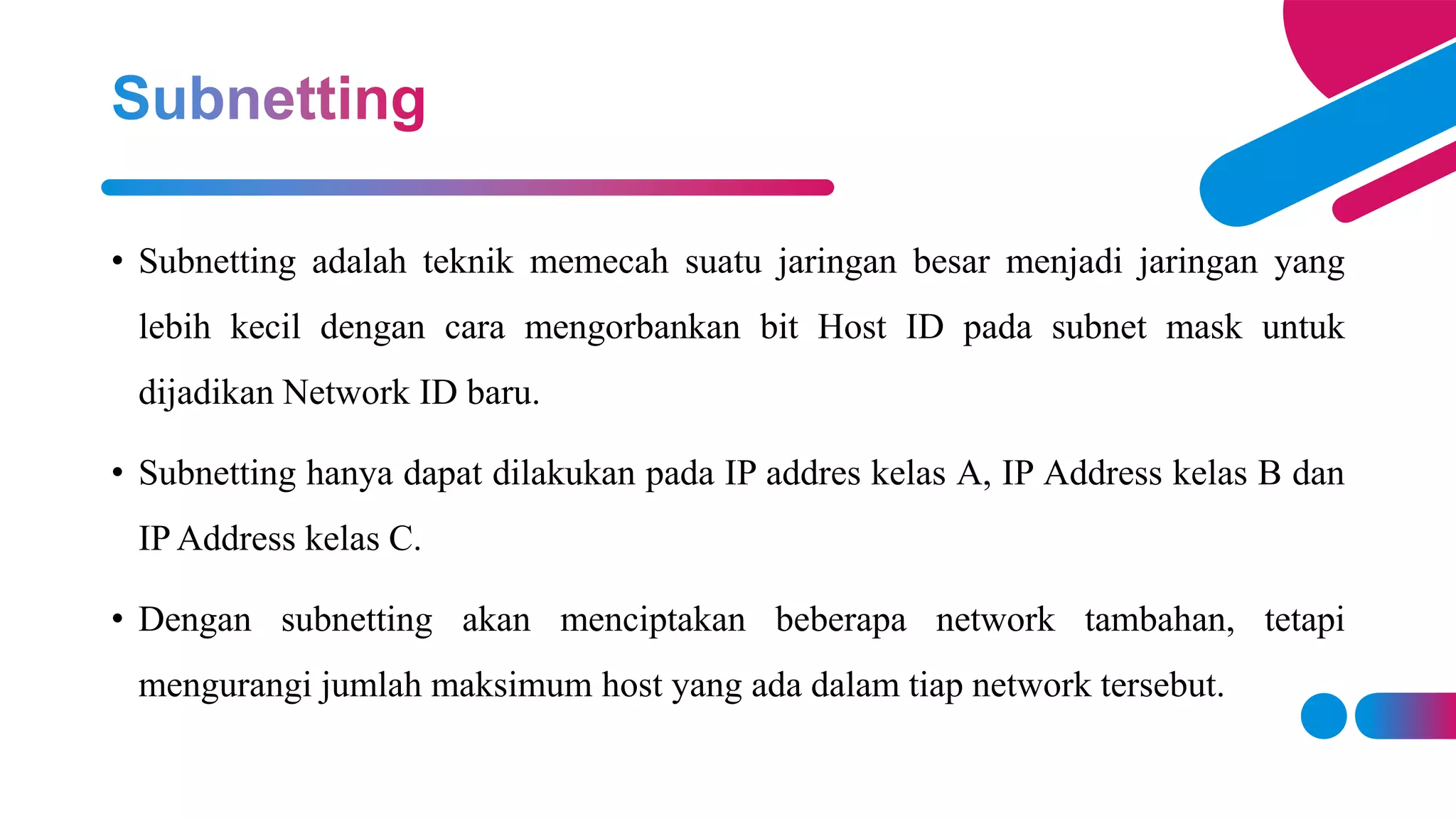 Subnetting

• Subnetting adalah teknik memecah suatu jaringan besar menjadi jaringan yang lebih kecil dengan cara mengorbankan bit Host ID pada subnet mask untuk dijadikan Network ID baru.

• Subnetting hanya dapat dilakukan pada IP addres kelas A, IP Address kelas B dan IP Address kelas C.

• Dengan subnetting akan menciptakan beberapa network tambahan, tetapi mengurangi jumlah maksimum host yang ada dalam tiap network tersebut.